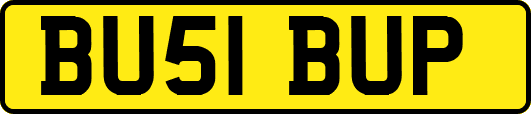 BU51 BUP